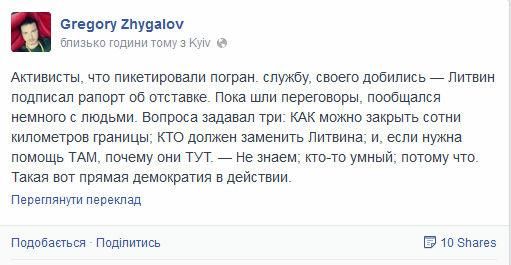 Gregory Zhygalov
близько години тому з Kyiv

Активисты, что пикетировали погран. службу, своего добились — Литвин подписал рапорт об отставке. Пока шли переговоры, пообщался немного с людьми. Вопроса задавал три: КАК можно закрыть сотни километров границы; КТО должен заменить Литвина; и, если нужна помощь ТАМ, почему они ТУТ. — Не знаем; кто-то умный; потому что. Такая вот прямая демократия в действии.

Переглянути переклад

Подобається · Поділитись

10 Shares